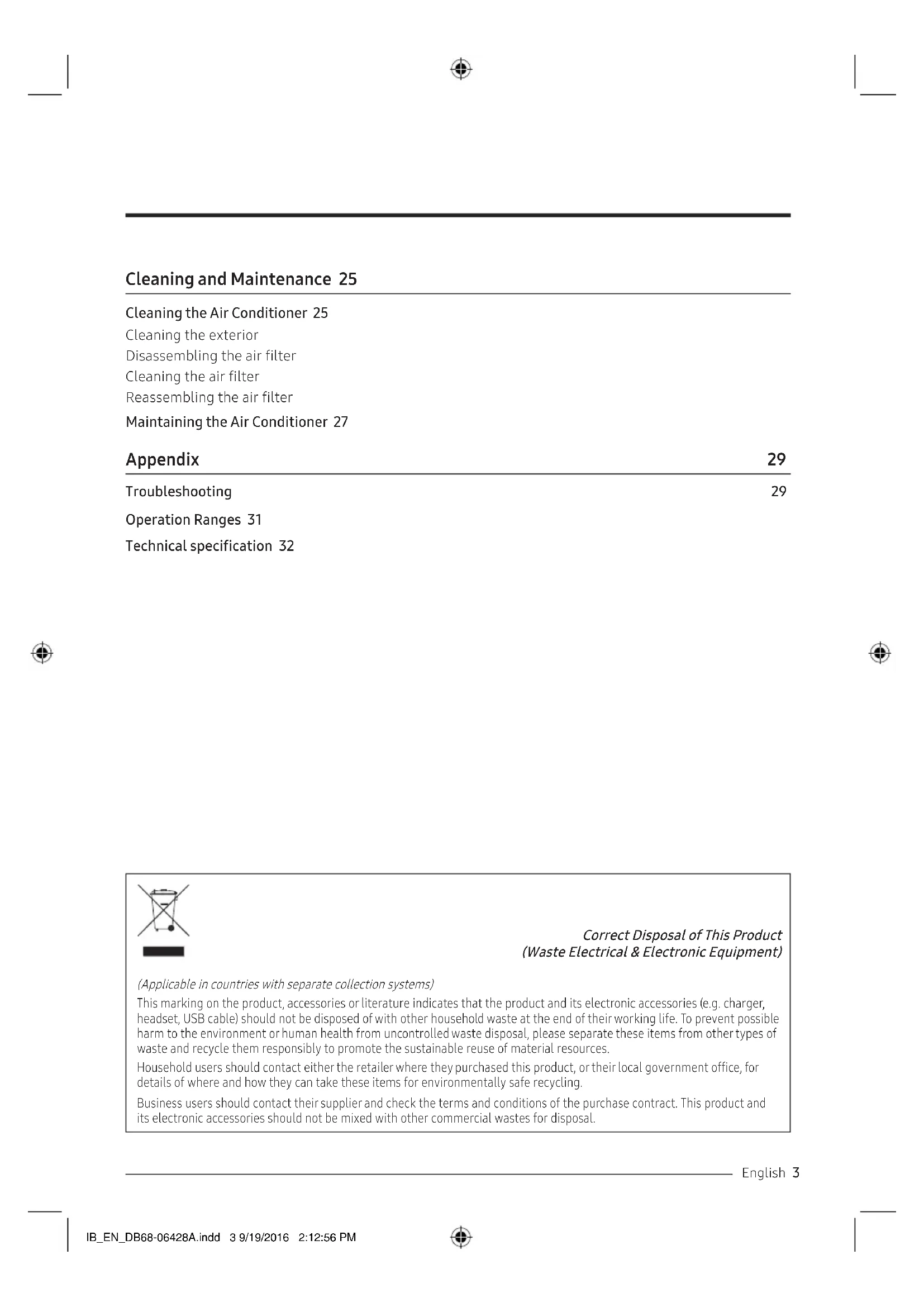 Cleaning and Maintenance 25

Cleaning the Air Conditioner 25
Cleaning the exterior
Disassembling the air filter
Cleaning the air filter
Reassembling the air filter
Maintaining the Air Conditioner 27

Appendix 29

Troubleshooting 29
Operation Ranges 31
Technical specification 32

Correct Disposal of This Product
(Waste Electrical & Electronic Equipment)

(Applicable in countries with separate collection systems)
This marking on the product, accessories or literature indicates that the product and its electronic accessories (e.g. charger, headset, USB cable) should not be disposed of with other household waste at the end of their working life. To prevent possible harm to the environment or human health from uncontrolled waste disposal, please separate these items from other types of waste and recycle them responsibly to promote the sustainable reuse of material resources.

Household users should contact either the retailer where they purchased this product, or their local government office, for details of where and how they can take these items for environmentally safe recycling.

Business users should contact their supplier and check the terms and conditions of the purchase contract. This product and its electronic accessories should not be mixed with other commercial wastes for disposal.

English 3

IB_EN_DB68-06428A.indd 3 9/19/2016 2:12:56 PM